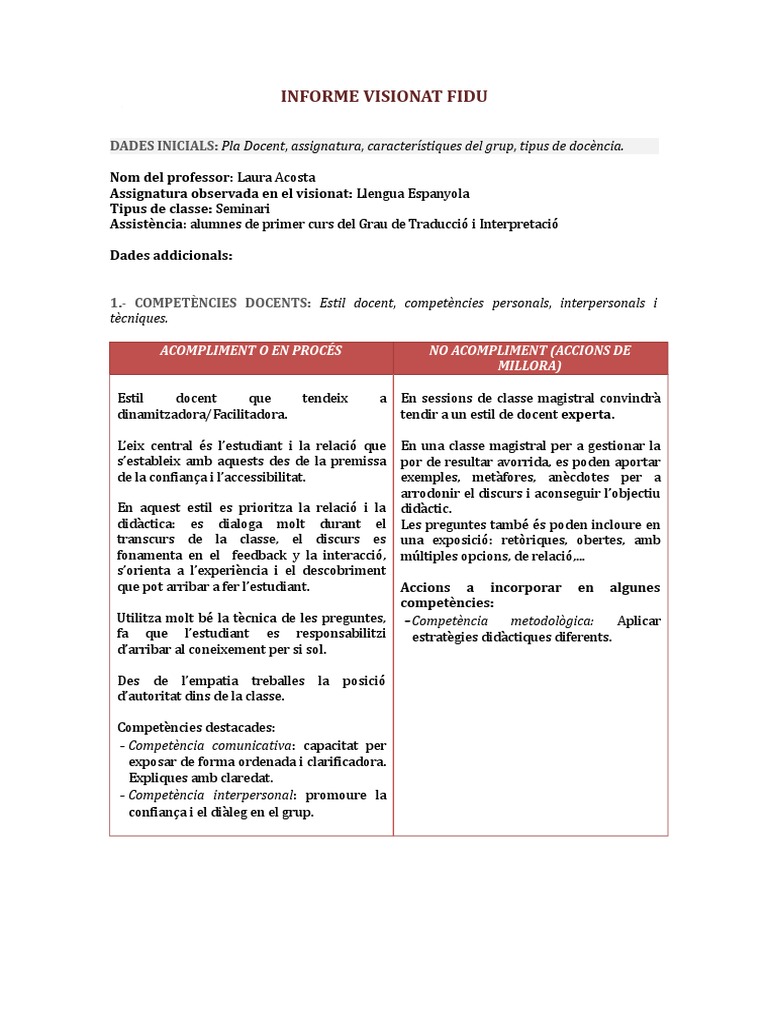 INFORME VISIONAT FIDU

DADES INICIALS: Pla Docent, assignatura, característiques del grup, tipus de docència.

Nom del professor: Laura Acosta
Assignatura observada en el visionat: Llengua Espanyola
Tipus de classe: Seminari
Assistència: alumnes de primer curs del Grau de Traducció i Interpretació

Dades addicionals:

1.- COMPETÈNCIES DOCENTS: Estil docent, competències personals, interpersonals i tècniques.

| ACOMPLIMENT O EN PROCÉS | NO ACOMPLIMENT (ACCIONS DE MILLORA) |
|---|---|
| Estil docent que tendeix a dinamitzadora/Facilitadora.<br><br>L'eix central és l'estudiant i la relació que s'estableix amb aquests des de la premissa de la confiança i l'accessibilitat.<br><br>En aquest estil es prioritza la relació i la didàctica: es dialoga molt durant el transcurs de la classe, el discurs es fonamenta en el feedback y la interacció, s'orienta a l'experiència i el descobriment que pot arribar a fer l'estudiant.<br><br>Utilitza molt bé la tècnica de les preguntes, fa que l'estudiant es responsabilitzi d'arribar al coneixement per si sol.<br><br>Des de l'empatia treballes la posició d'autoritat dins de la classe.<br><br>Competències destacades:<br>- Competència comunicativa: capacitat per exposar de forma ordenada i clarificadora. Expliques amb claredat.<br>- Competència interpersonal: promoure la confiança i el diàleg en el grup. | En sessions de classe magistral convindrà tendir a un estil de docent experta.<br><br>En una classe magistral per a gestionar la por de resultar avorrida, es poden aportar exemples, metàfores, anècdotes per a arrodonir el discurs i aconseguir l'objectiu didàctic.<br>Les preguntes també és poden incloure en una exposició: retòriques, obertes, amb múltiples opcions, de relació,...<br><br>Accions a incorporar en algunes competències:<br>- Competència metodològica: Aplicar estratègies didàctiques diferents. |